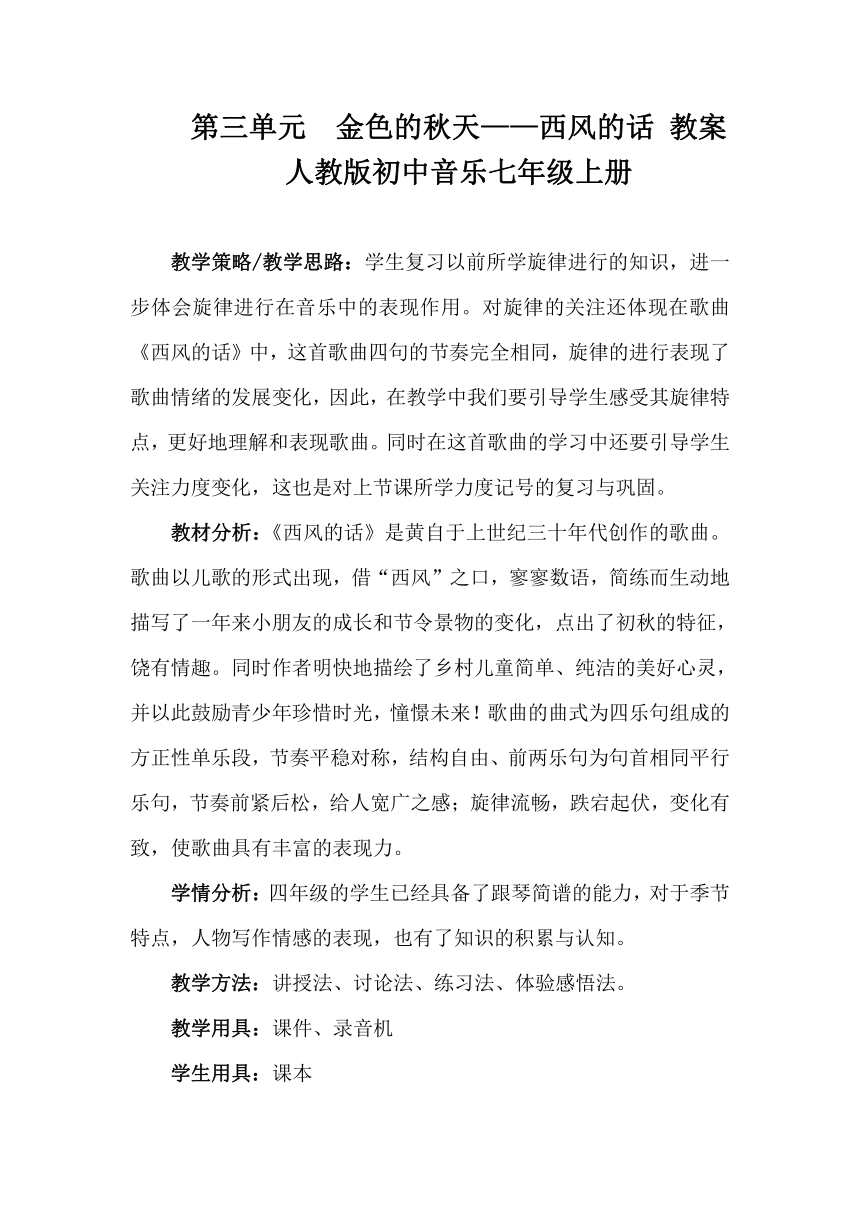 第三单元　金色的秋天——西风的话 教案
人教版初中音乐七年级上册

教学策略/教学思路：学生复习以前所学旋律进行的知识，进一步体会旋律进行在音乐中的表现作用。对旋律的关注还体现在歌曲《西风的话》中，这首歌曲四句的节奏完全相同，旋律的进行表现了歌曲情绪的发展变化，因此，在教学中我们要引导学生感受其旋律特点，更好地理解和表现歌曲。同时在这首歌曲的学习中还要引导学生关注力度变化，这也是对上节课所学力度记号的复习与巩固。

教材分析：《西风的话》是黄自于上世纪三十年代创作的歌曲。歌曲以儿歌的形式出现，借“西风”之口，寥寥数语，简练而生动地描写了一年来小朋友的成长和节令景物的变化，点出了初秋的特征，饶有情趣。同时作者明快地描绘了乡村儿童简单、纯洁的美好心灵，并以此鼓励青少年珍惜时光，憧憬未来！歌曲的曲式为四乐句组成的方正性单乐段，节奏平稳对称，结构自由、前两乐句为句首相同平行乐句，节奏前紧后松，给人宽广之感；旋律流畅，跌宕起伏，变化有致，使歌曲具有丰富的表现力。

学情分析：四年级的学生已经具备了跟琴简谱的能力，对于季节特点，人物写作情感的表现，也有了知识的积累与认知。

教学方法：讲授法、讨论法、练习法、体验感悟法。

教学用具：课件、录音机

学生用具：课本